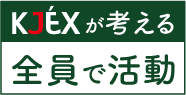 KJÉXが考える

全員で活動